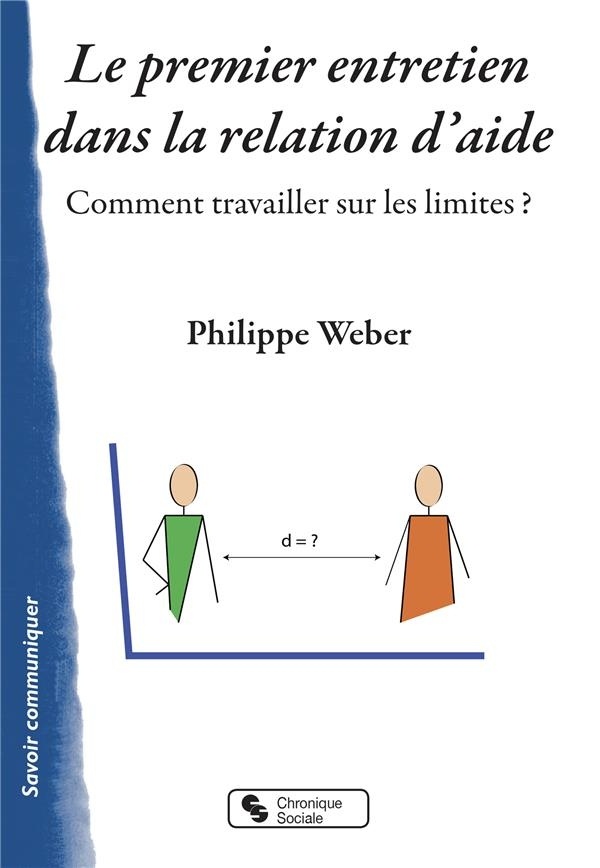 Le premier entretien dans la relation d'aide

Comment travailler sur les limites ?

Philippe Weber

d = ?

Savoir communiquer

Chronique Sociale